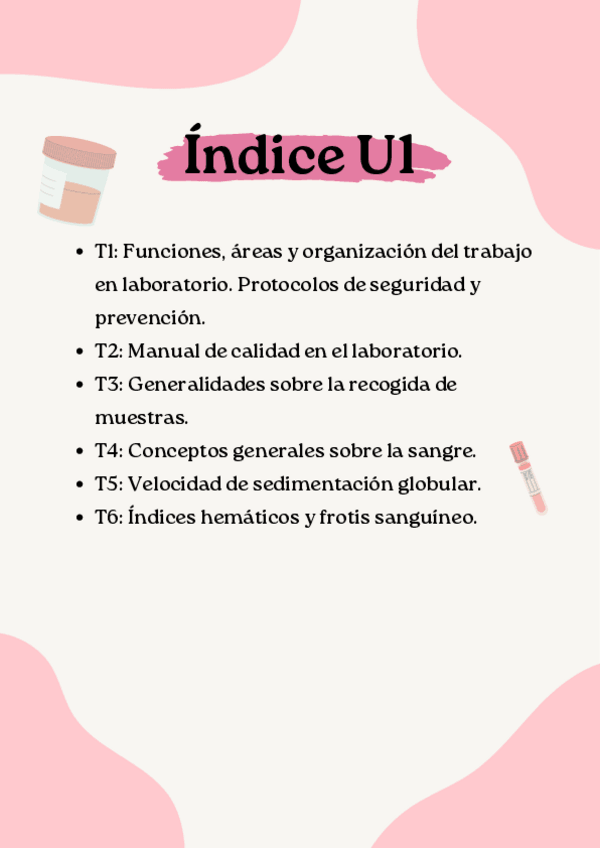 Índice U1

• T1: Funciones, áreas y organización del trabajo en laboratorio. Protocolos de seguridad y prevención.
• T2: Manual de calidad en el laboratorio.
• T3: Generalidades sobre la recogida de muestras.
• T4: Conceptos generales sobre la sangre.
• T5: Velocidad de sedimentación globular.
• T6: Índices hemáticos y frotis sanguíneo.